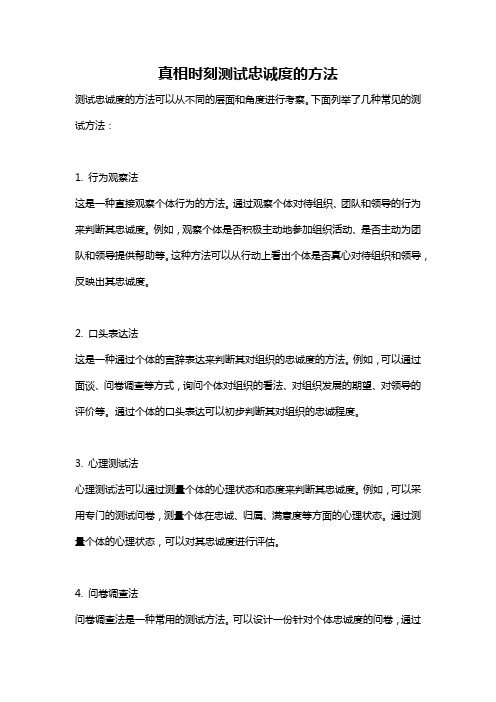 真相时刻测试忠诚度的方法

测试忠诚度的方法可以从不同的层面和角度进行考察。下面列举了几种常见的测试方法：

1. 行为观察法

这是一种直接观察个体行为的方法。通过观察个体对待组织、团队和领导的行为来判断其忠诚度。例如，观察个体是否积极主动地参加组织活动、是否主动为团队和领导提供帮助等。这种方法可以从行动上看出个体是否真心对待组织和领导，反映出其忠诚度。

2. 口头表达法

这是一种通过个体的言辞表达来判断其对组织的忠诚度的方法。例如，可以通过面谈、问卷调查等方式，询问个体对组织的看法、对组织发展的期望、对领导的评价等。通过个体的口头表达可以初步判断其对组织的忠诚程度。

3. 心理测试法

心理测试法可以通过测量个体的心理状态和态度来判断其忠诚度。例如，可以采用专门的测试问卷，测量个体在忠诚、归属、满意度等方面的心理状态。通过测量个体的心理状态，可以对其忠诚度进行评估。

4. 问卷调查法

问卷调查法是一种常用的测试方法。可以设计一份针对个体忠诚度的问卷，通过